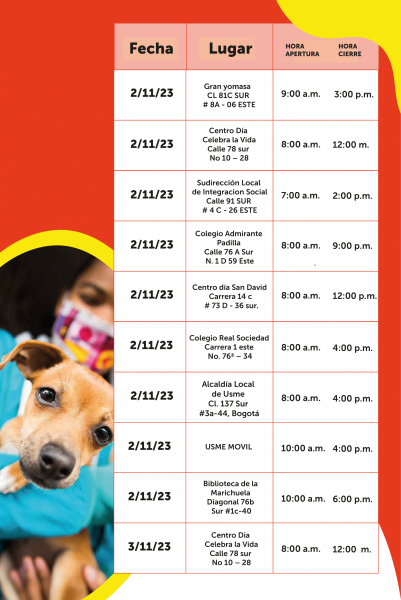 | Fecha | Lugar | HORA APERTURA | HORA CIERRE |
|---|---|---|---|
| 2/11/23 | Gran yomasa CL 81C SUR # 8A - 06 ESTE | 9:00 a.m. | 3:00 p.m. |
| 2/11/23 | Centro Día Celebra la Vida Calle 78 sur No 10 – 28 | 8:00 a.m. | 12:00 m. |
| 2/11/23 | Sudirección Local de Integracion Social Calle 91 SUR # 4 C - 26 ESTE | 7:00 a.m. | 2:00 p.m. |
| 2/11/23 | Colegio Admirante Padilla Calle 76 A Sur N. 1 D 59 Este | 8:00 a.m. | 9:00 p.m. |
| 2/11/23 | Centro día San David Carrera 14 c # 73 D - 36 sur. | 8:00 a.m. | 12:00 p.m. |
| 2/11/23 | Colegio Real Sociedad Carrera 1 este No. 76ª – 34 | 8:00 a.m. | 4:00 p.m. |
| 2/11/23 | Alcaldía Local de Usme Cl. 137 Sur #3a-44, Bogotá | 8:00 a.m. | 4:00 p.m. |
| 2/11/23 | USME MOVIL | 10:00 a.m. | 4:00 p.m. |
| 2/11/23 | Biblioteca de la Marichuela Diagonal 76b Sur #1c-40 | 10:00 a.m. | 6:00 p.m. |
| 3/11/23 | Centro Día Celebra la Vida Calle 78 sur No 10 – 28 | 8:00 a.m. | 12:00 m. |